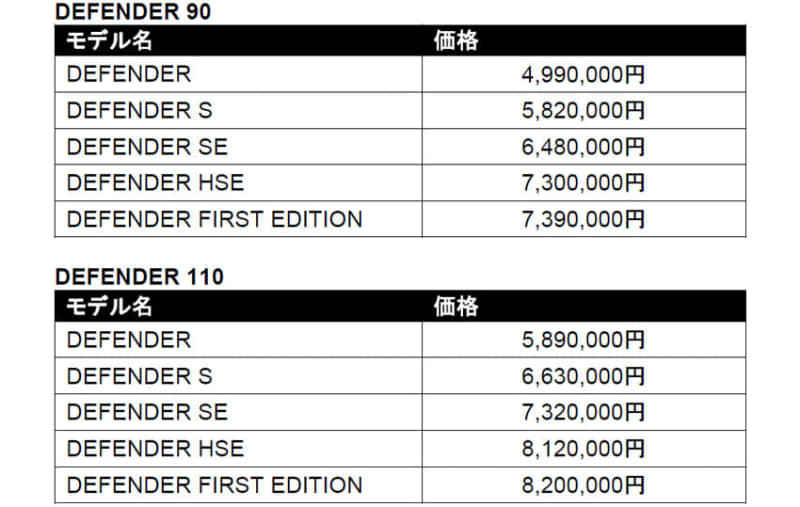 DEFENDER 90

| モデル名 | 価格 |
|---|---|
| DEFENDER | 4,990,000円 |
| DEFENDER S | 5,820,000円 |
| DEFENDER SE | 6,480,000円 |
| DEFENDER HSE | 7,300,000円 |
| DEFENDER FIRST EDITION | 7,390,000円 |

DEFENDER 110

| モデル名 | 価格 |
|---|---|
| DEFENDER | 5,890,000円 |
| DEFENDER S | 6,630,000円 |
| DEFENDER SE | 7,320,000円 |
| DEFENDER HSE | 8,120,000円 |
| DEFENDER FIRST EDITION | 8,200,000円 |